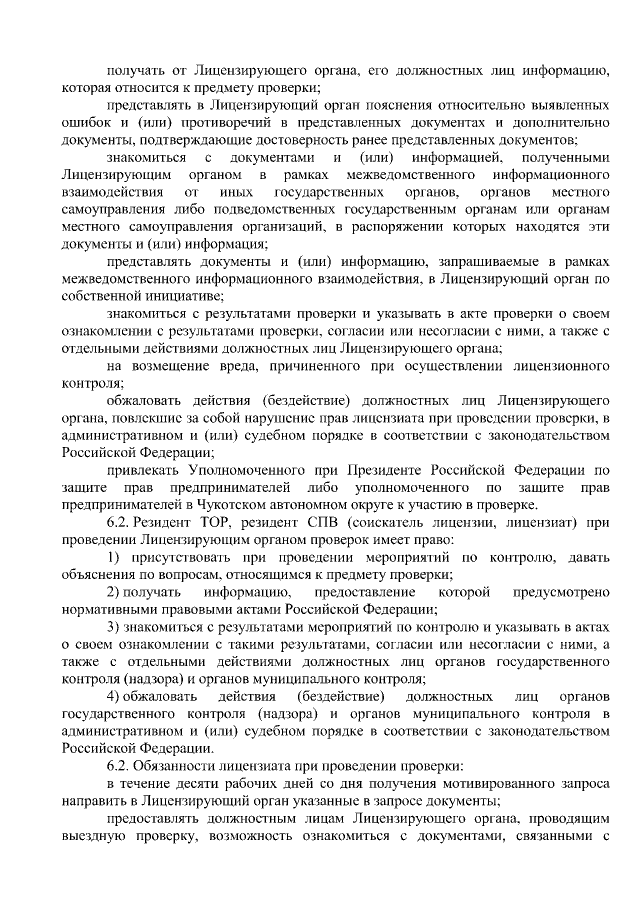 получать от Лицензирующего органа, его должностных лиц информацию, которая относится к предмету проверки;

представлять в Лицензирующий орган пояснения относительно выявленных ошибок и (или) противоречий в представленных документах и дополнительно документы, подтверждающие достоверность ранее представленных документов;

знакомиться с документами и (или) информацией, полученными Лицензирующим органом в рамках межведомственного информационного взаимодействия от иных государственных органов, органов местного самоуправления либо подведомственных государственным органам или органам местного самоуправления организаций, в распоряжении которых находятся эти документы и (или) информация;

представлять документы и (или) информацию, запрашиваемые в рамках межведомственного информационного взаимодействия, в Лицензирующий орган по собственной инициативе;

знакомиться с результатами проверки и указывать в акте проверки о своем ознакомлении с результатами проверки, согласии или несогласии с ними, а также с отдельными действиями должностных лиц Лицензирующего органа;

на возмещение вреда, причиненного при осуществлении лицензионного контроля;

обжаловать действия (бездействие) должностных лиц Лицензирующего органа, повлекшие за собой нарушение прав лицензиата при проведении проверки, в административном и (или) судебном порядке в соответствии с законодательством Российской Федерации;

привлекать Уполномоченного при Президенте Российской Федерации по защите прав предпринимателей либо уполномоченного по защите прав предпринимателей в Чукотском автономном округе к участию в проверке.

6.2. Резидент ТОР, резидент СПВ (соискатель лицензии, лицензиат) при проведении Лицензирующим органом проверок имеет право:

1) присутствовать при проведении мероприятий по контролю, давать объяснения по вопросам, относящимся к предмету проверки;

2) получать информацию, предоставление которой предусмотрено нормативными правовыми актами Российской Федерации;

3) знакомиться с результатами мероприятий по контролю и указывать в актах о своем ознакомлении с такими результатами, согласии или несогласии с ними, а также с отдельными действиями должностных лиц органов государственного контроля (надзора) и органов муниципального контроля;

4) обжаловать действия (бездействие) должностных лиц органов государственного контроля (надзора) и органов муниципального контроля в административном и (или) судебном порядке в соответствии с законодательством Российской Федерации.

6.2. Обязанности лицензиата при проведении проверки:

в течение десяти рабочих дней со дня получения мотивированного запроса направить в Лицензирующий орган указанные в запросе документы;

предоставлять должностным лицам Лицензирующего органа, проводящим выездную проверку, возможность ознакомиться с документами, связанными с